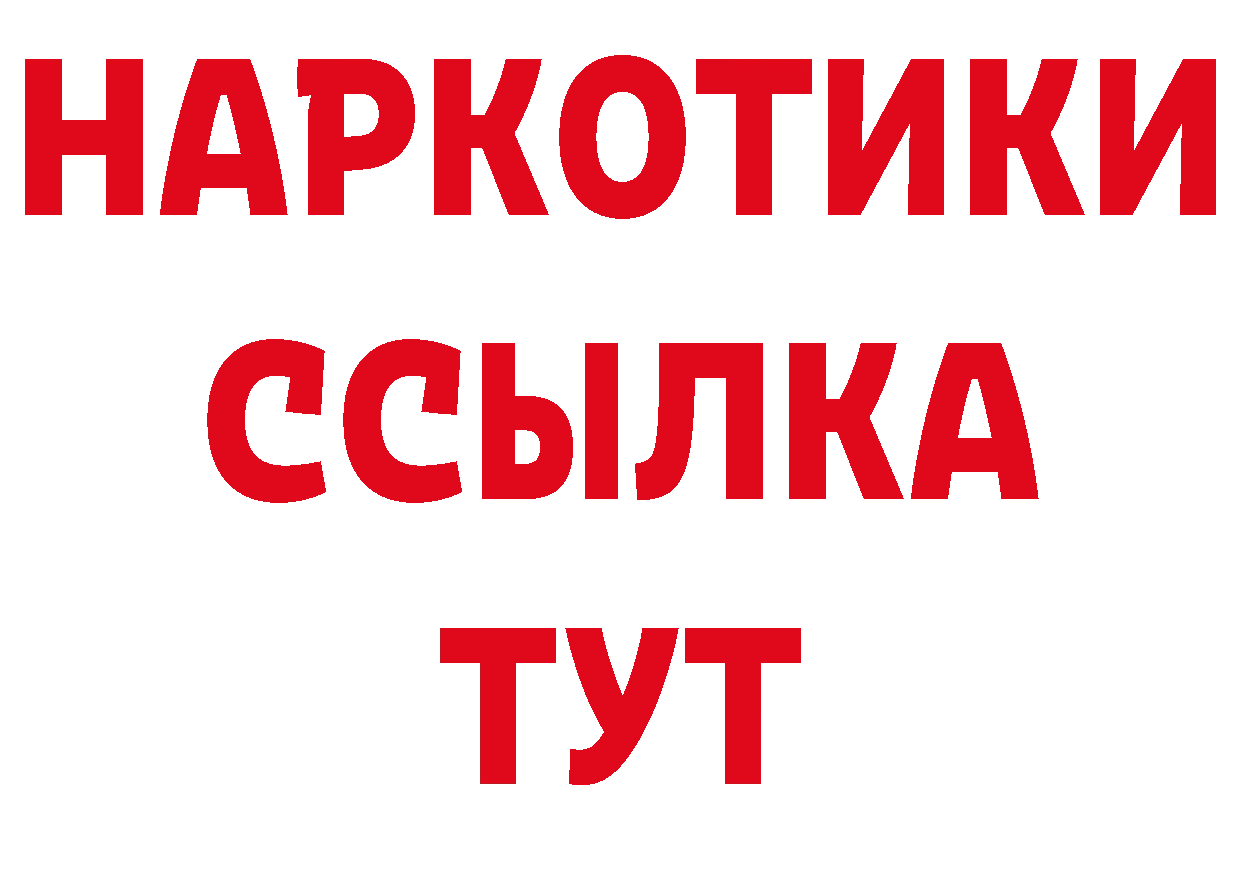 НАРКОТИКИ
ССЫЛКА
ТУТ